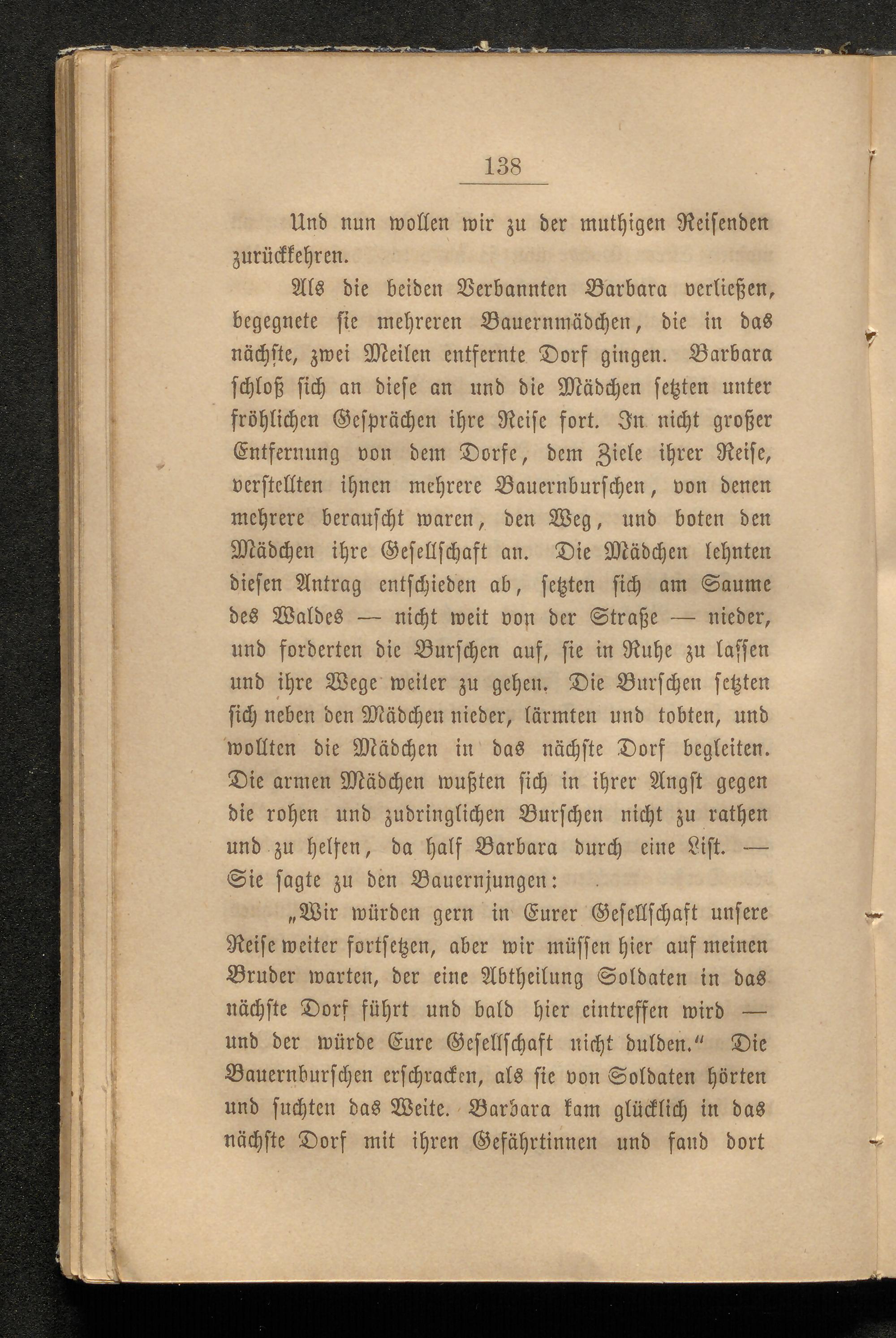 138

Und nun wollen wir zu der muthigen Reisenden zurückkehren.

Als die beiden Verbannten Barbara verließen, begegnete sie mehreren Bauernmädchen, die in das nächste, zwei Meilen entfernte Dorf gingen. Barbara schloß sich an diese an und die Mädchen setzten unter fröhlichen Gesprächen ihre Reise fort. In nicht großer Entfernung von dem Dorfe, dem Ziele ihrer Reise, verstellten ihnen mehrere Bauernburschen, von denen mehrere berauscht waren, den Weg, und boten den Mädchen ihre Gesellschaft an. Die Mädchen lehnten diesen Antrag entschieden ab, setzten sich am Saume des Waldes — nicht weit von der Straße — nieder, und forderten die Burschen auf, sie in Ruhe zu lassen und ihre Wege weiter zu gehen. Die Burschen setzten sich neben den Mädchen nieder, lärmten und tobten, und wollten die Mädchen in das nächste Dorf begleiten. Die armen Mädchen wußten sich in ihrer Angst gegen die rohen und zudringlichen Burschen nicht zu rathen und zu helfen, da half Barbara durch eine List. — Sie sagte zu den Bauernjungen:

„Wir würden gern in Eurer Gesellschaft unsere Reise weiter fortsetzen, aber wir müssen hier auf meinen Bruder warten, der eine Abtheilung Soldaten in das nächste Dorf führt und bald hier eintreffen wird — und der würde Eure Gesellschaft nicht dulden.“ Die Bauernburschen erschracken, als sie von Soldaten hörten und suchten das Weite. Barbara kam glücklich in das nächste Dorf mit ihren Gefährtinnen und fand dort